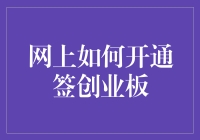 网上如何开通签创业板